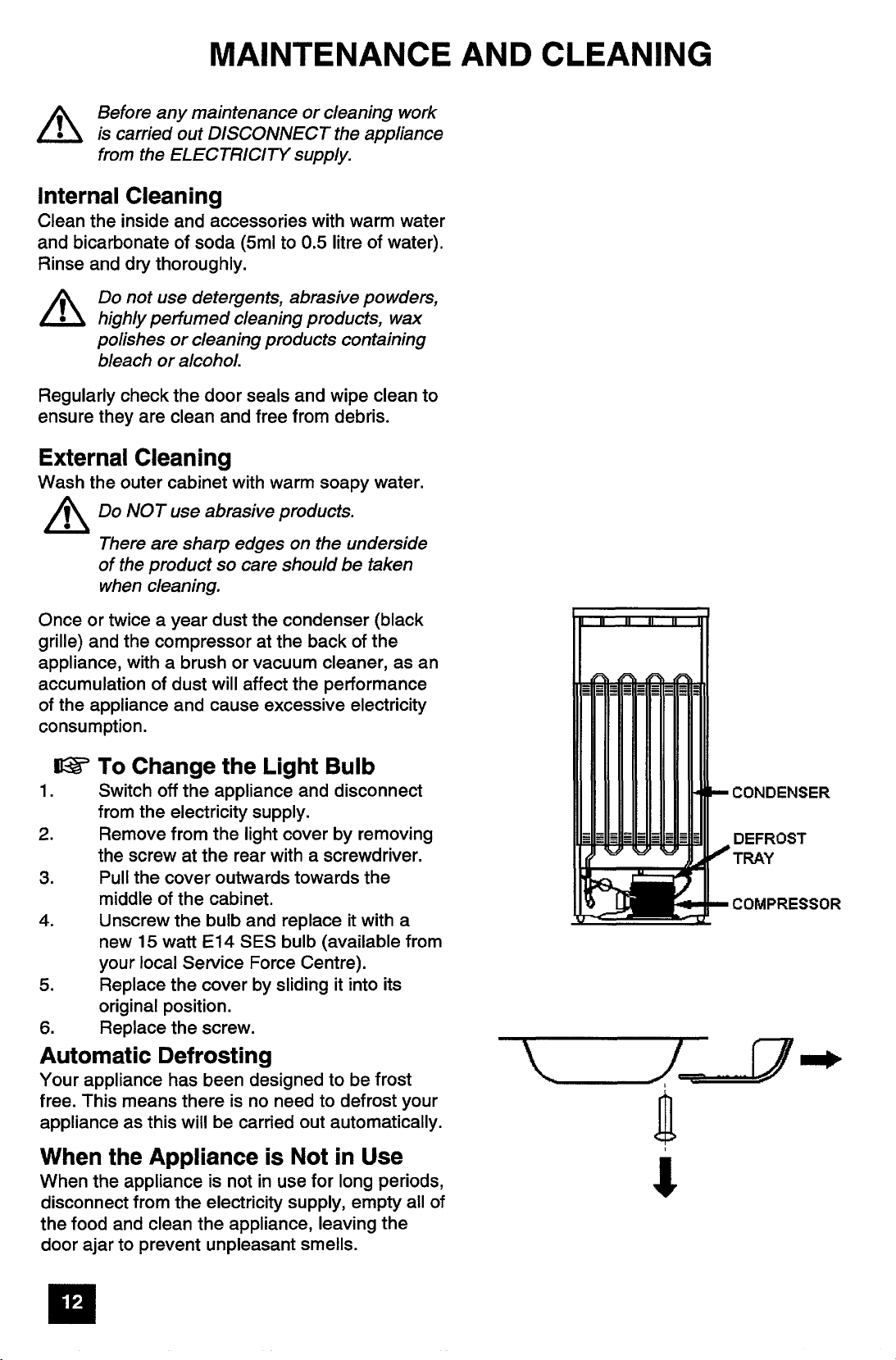 MAINTENANCE AND CLEANING

Before any maintenance or cleaning work is carried out DISCONNECT the appliance from the ELECTRICITY supply.

Internal Cleaning
Clean the inside and accessories with warm water and bicarbonate of soda (5ml to 0.5 litre of water). Rinse and dry thoroughly.

Do not use detergents, abrasive powders, highly perfumed cleaning products, wax polishes or cleaning products containing bleach or alcohol.

Regularly check the door seals and wipe clean to ensure they are clean and free from debris.

External Cleaning
Wash the outer cabinet with warm soapy water.

Do NOT use abrasive products.

There are sharp edges on the underside of the product so care should be taken when cleaning.

Once or twice a year dust the condenser (black grille) and the compressor at the back of the appliance, with a brush or vacuum cleaner, as an accumulation of dust will affect the performance of the appliance and cause excessive electricity consumption.

To Change the Light Bulb
1. Switch off the appliance and disconnect from the electricity supply.
2. Remove from the light cover by removing the screw at the rear with a screwdriver.
3. Pull the cover outwards towards the middle of the cabinet.
4. Unscrew the bulb and replace it with a new 15 watt E14 SES bulb (available from your local Service Force Centre).
5. Replace the cover by sliding it into its original position.
6. Replace the screw.

Automatic Defrosting
Your appliance has been designed to be frost free. This means there is no need to defrost your appliance as this will be carried out automatically.

When the Appliance is Not in Use
When the appliance is not in use for long periods, disconnect from the electricity supply, empty all of the food and clean the appliance, leaving the door ajar to prevent unpleasant smells.

CONDENSER
DEFROST TRAY
COMPRESSOR

12